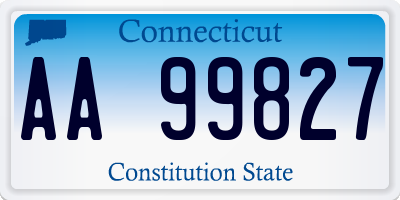 Connecticut

AA 99827

Constitution State